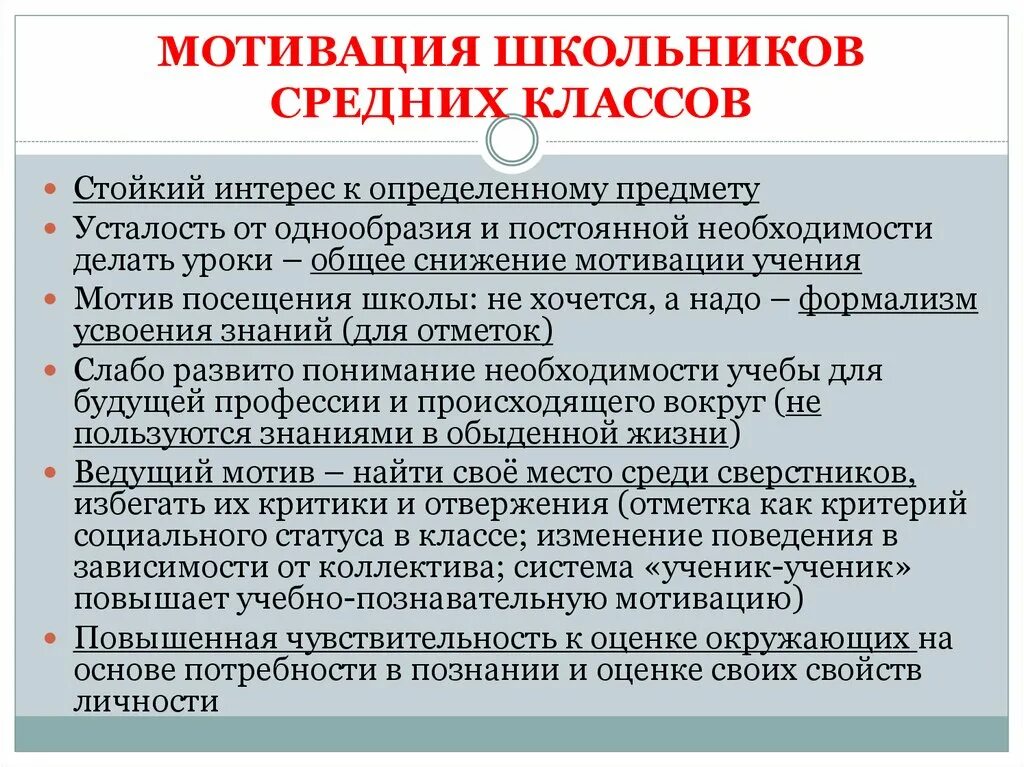 МОТИВАЦИЯ ШКОЛЬНИКОВ СРЕДНИХ КЛАССОВ

Стойкий интерес к определенному предмету
Усталость от однообразия и постоянной необходимости делать уроки – общее снижение мотивации учения
Мотив посещения школы: не хочется, а надо – формализм усвоения знаний (для отметок)
Слабо развито понимание необходимости учебы для будущей профессии и происходящего вокруг (не пользуются знаниями в обыденной жизни)
Ведущий мотив – найти своё место среди сверстников, избегать их критики и отвержения (отметка как критерий социального статуса в классе; изменение поведения в зависимости от коллектива; система «ученик-ученик» повышает учебно-познавательную мотивацию)
Повышенная чувствительность к оценке окружающих на основе потребности в познании и оценке своих свойств личности